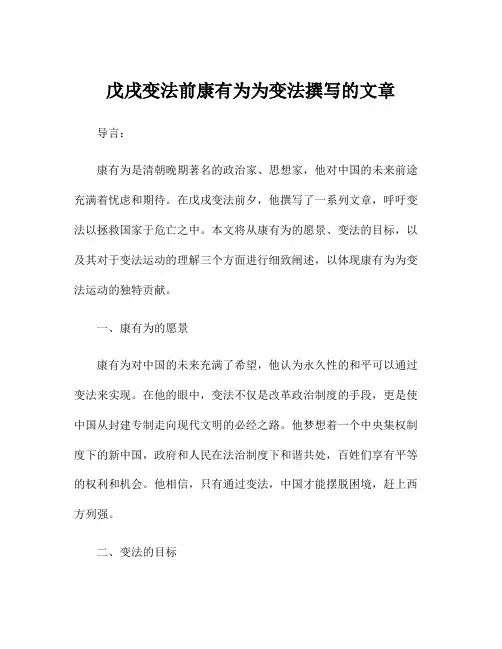 戊戌变法前康有为为变法撰写的文章

导言：

康有为是清朝晚期著名的政治家、思想家，他对中国的未来前途充满着忧虑和期待。在戊戌变法前夕，他撰写了一系列文章，呼吁变法以拯救国家于危亡之中。本文将从康有为的愿景、变法的目标，以及其对于变法运动的理解三个方面进行细致阐述，以体现康有为为变法运动的独特贡献。

一、康有为的愿景

康有为对中国的未来充满了希望，他认为永久性的和平可以通过变法来实现。在他的眼中，变法不仅是改革政治制度的手段，更是使中国从封建专制走向现代文明的必经之路。他梦想着一个中央集权制度下的新中国，政府和人民在法治制度下和谐共处，百姓们享有平等的权利和机会。他相信，只有通过变法，中国才能摆脱困境，赶上西方列强。

二、变法的目标